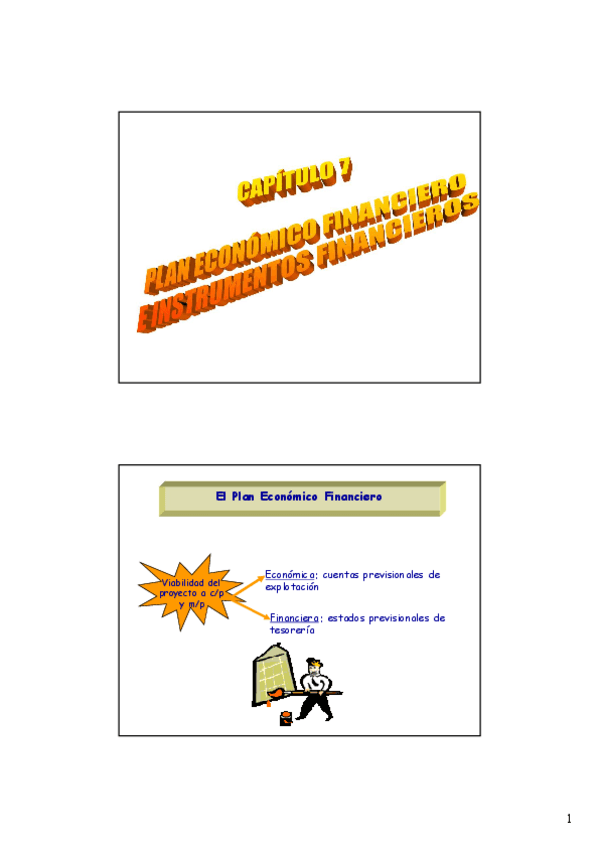 CAPÍTULO 7

PLAN ECONÓMICO FINANCIERO E INSTRUMENTOS FINANCIEROS

El Plan Económico Financiero

Viabilidad del proyecto a c/p y m/p

Económica: cuentas previsionales de explotación

Financiera: estados previsionales de tesorería

1